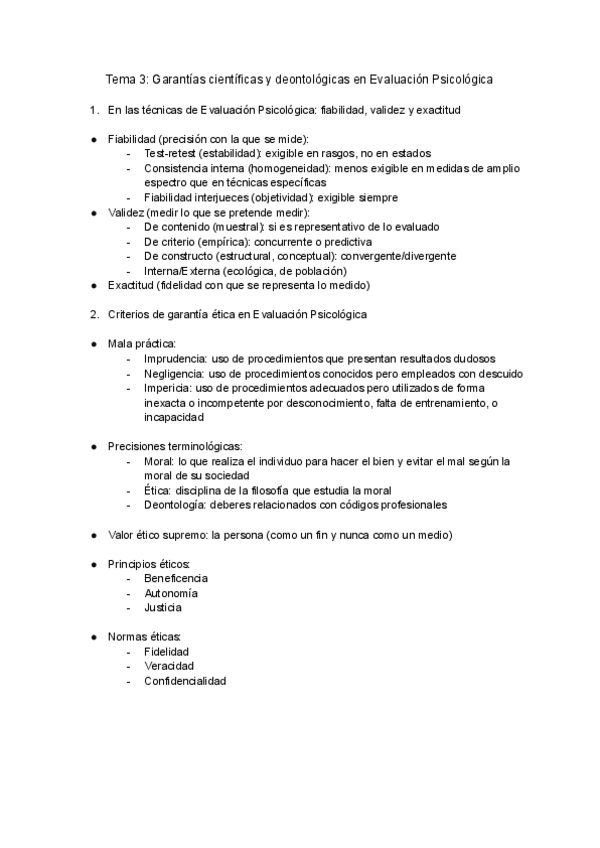 Tema 3: Garantías científicas y deontológicas en Evaluación Psicológica

1. En las técnicas de Evaluación Psicológica: fiabilidad, validez y exactitud

● Fiabilidad (precisión con la que se mide):
- Test-retest (estabilidad): exigible en rasgos, no en estados
- Consistencia interna (homogeneidad): menos exigible en medidas de amplio espectro que en técnicas específicas
- Fiabilidad interjueces (objetividad): exigible siempre
● Validez (medir lo que se pretende medir):
- De contenido (muestral): si es representativo de lo evaluado
- De criterio (empírica): concurrente o predictiva
- De constructo (estructural, conceptual): convergente/divergente
- Interna/Externa (ecológica, de población)
● Exactitud (fidelidad con que se representa lo medido)

2. Criterios de garantía ética en Evaluación Psicológica

● Mala práctica:
- Imprudencia: uso de procedimientos que presentan resultados dudosos
- Negligencia: uso de procedimientos conocidos pero empleados con descuido
- Impericia: uso de procedimientos adecuados pero utilizados de forma inexacta o incompetente por desconocimiento, falta de entrenamiento, o incapacidad

● Precisiones terminológicas:
- Moral: lo que realiza el individuo para hacer el bien y evitar el mal según la moral de su sociedad
- Ética: disciplina de la filosofía que estudia la moral
- Deontología: deberes relacionados con códigos profesionales

● Valor ético supremo: la persona (como un fin y nunca como un medio)

● Principios éticos:
- Beneficencia
- Autonomía
- Justicia

● Normas éticas:
- Fidelidad
- Veracidad
- Confidencialidad